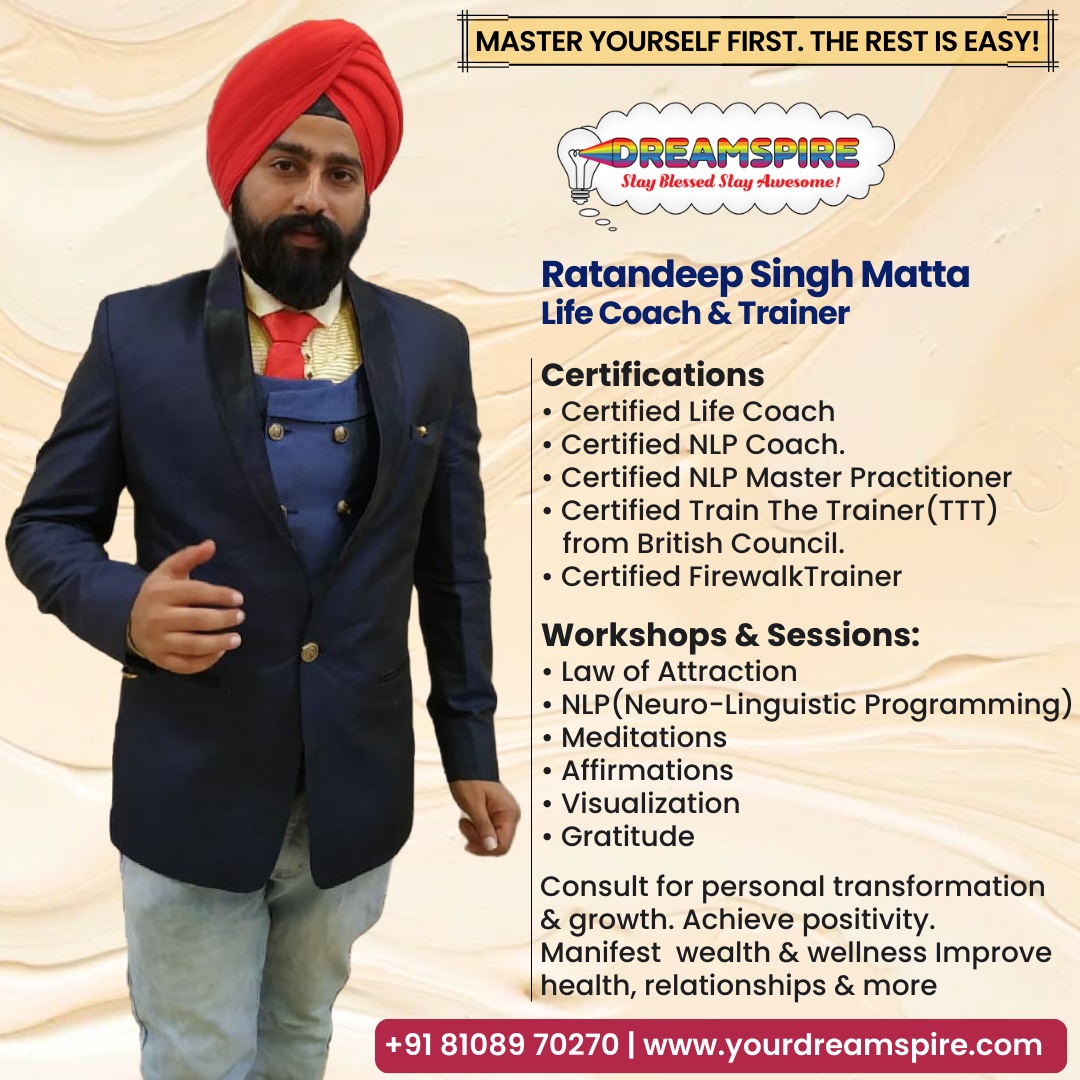 MASTER YOURSELF FIRST. THE REST IS EASY!

DREAMSPIRE
Stay Blessed Stay Awesome!

Ratandeep Singh Matta
Life Coach & Trainer

Certifications
• Certified Life Coach
• Certified NLP Coach.
• Certified NLP Master Practitioner
• Certified Train The Trainer(TTT) from British Council.
• Certified FirewalkTrainer

Workshops & Sessions:
• Law of Attraction
• NLP(Neuro-Linguistic Programming)
• Meditations
• Affirmations
• Visualization
• Gratitude

Consult for personal transformation & growth. Achieve positivity. Manifest wealth & wellness Improve health, relationships & more

+91 81089 70270 | www.yourdreamspire.com